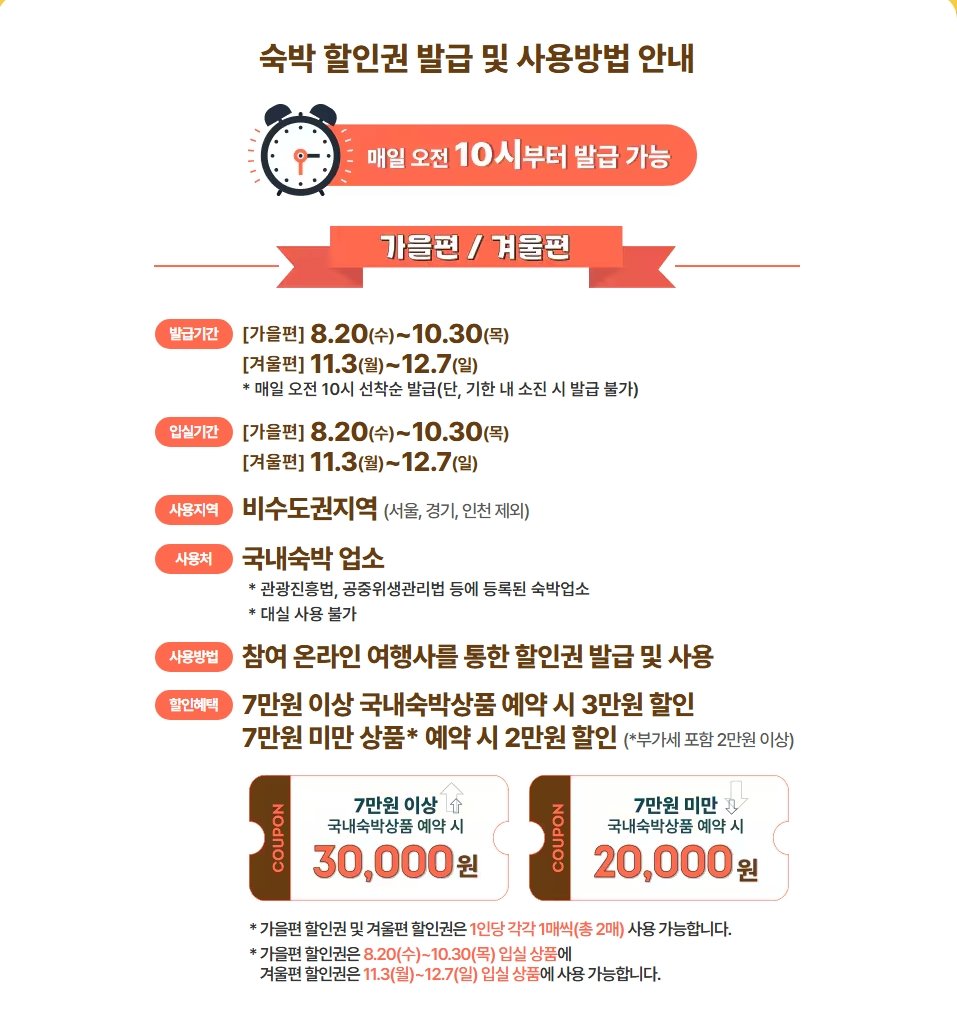 숙박 할인권 발급 및 사용방법 안내

매일 오전 10시부터 발급 가능

가을편 / 겨울편

발급기간 [가을편] 8.20(수)~10.30(목)
[겨울편] 11.3(월)~12.7(일)
* 매일 오전 10시 선착순 발급(단, 기한 내 소진 시 발급 불가)

입실기간 [가을편] 8.20(수)~10.30(목)
[겨울편] 11.3(월)~12.7(일)

사용지역 비수도권지역 (서울, 경기, 인천 제외)

사용처 국내숙박 업소
* 관광진흥법, 공중위생관리법 등에 등록된 숙박업소
* 대실 사용 불가

사용방법 참여 온라인 여행사를 통한 할인권 발급 및 사용

할인혜택 7만원 이상 국내숙박상품 예약 시 3만원 할인
7만원 미만 상품* 예약 시 2만원 할인 (*부가세 포함 2만원 이상)

COUPON
7만원 이상
국내숙박상품 예약 시
30,000원

COUPON
7만원 미만
국내숙박상품 예약 시
20,000원

* 가을편 할인권 및 겨울편 할인권은 1인당 각각 1매씩(총 2매) 사용 가능합니다.

* 가을편 할인권은 8.20(수)~10.30(목) 입실 상품에
겨울편 할인권은 11.3(월)~12.7(일) 입실 상품에 사용 가능합니다.